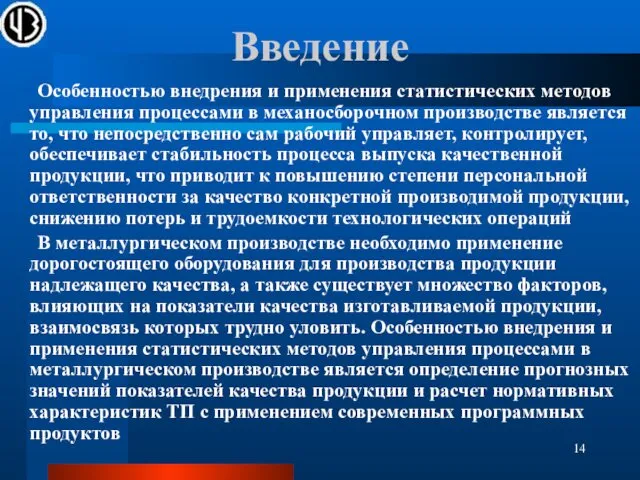 Введение

Особенностью внедрения и применения статистических методов управления процессами в механосборочном производстве является то, что непосредственно сам рабочий управляет, контролирует, обеспечивает стабильность процесса выпуска качественной продукции, что приводит к повышению степени персональной ответственности за качество конкретной производимой продукции, снижению потерь и трудоемкости технологических операций

В металлургическом производстве необходимо применение дорогостоящего оборудования для производства продукции надлежащего качества, а также существует множество факторов, влияющих на показатели качества изготавливаемой продукции, взаимосвязь которых трудно уловить. Особенностью внедрения и применения статистических методов управления процессами в металлургическом производстве является определение прогнозных значений показателей качества продукции и расчет нормативных характеристик ТП с применением современных программных продуктов

14